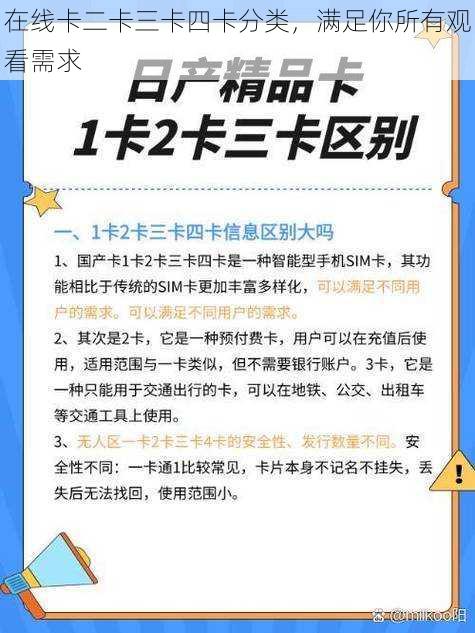 在线卡二卡三卡四卡分类，满足你所有观看需求

日产精品卡
1卡2卡三卡区别

一、1卡2卡三卡四卡信息区别大吗

1、国产卡1卡2卡三卡四卡是一种智能型手机SIM卡，其功能相比于传统的SIM卡更加丰富多样化，可以满足不同用户的需求。可以满足不同用户的需求。

2、其次是2卡，它是一种预付费卡，用户可以在充值后使用，适用范围与一卡类似，但不需要银行账户。3卡，它是一种只能用于交通出行的卡，可以在地铁、公交、出租车等交通工具上使用。

3、无人区一卡2卡三卡4卡的安全性、发行数量不同。安全性不同：一卡通1比较常见，卡片本身不记名不挂失，丢失后无法找回，使用范围小。

@milkoo阳